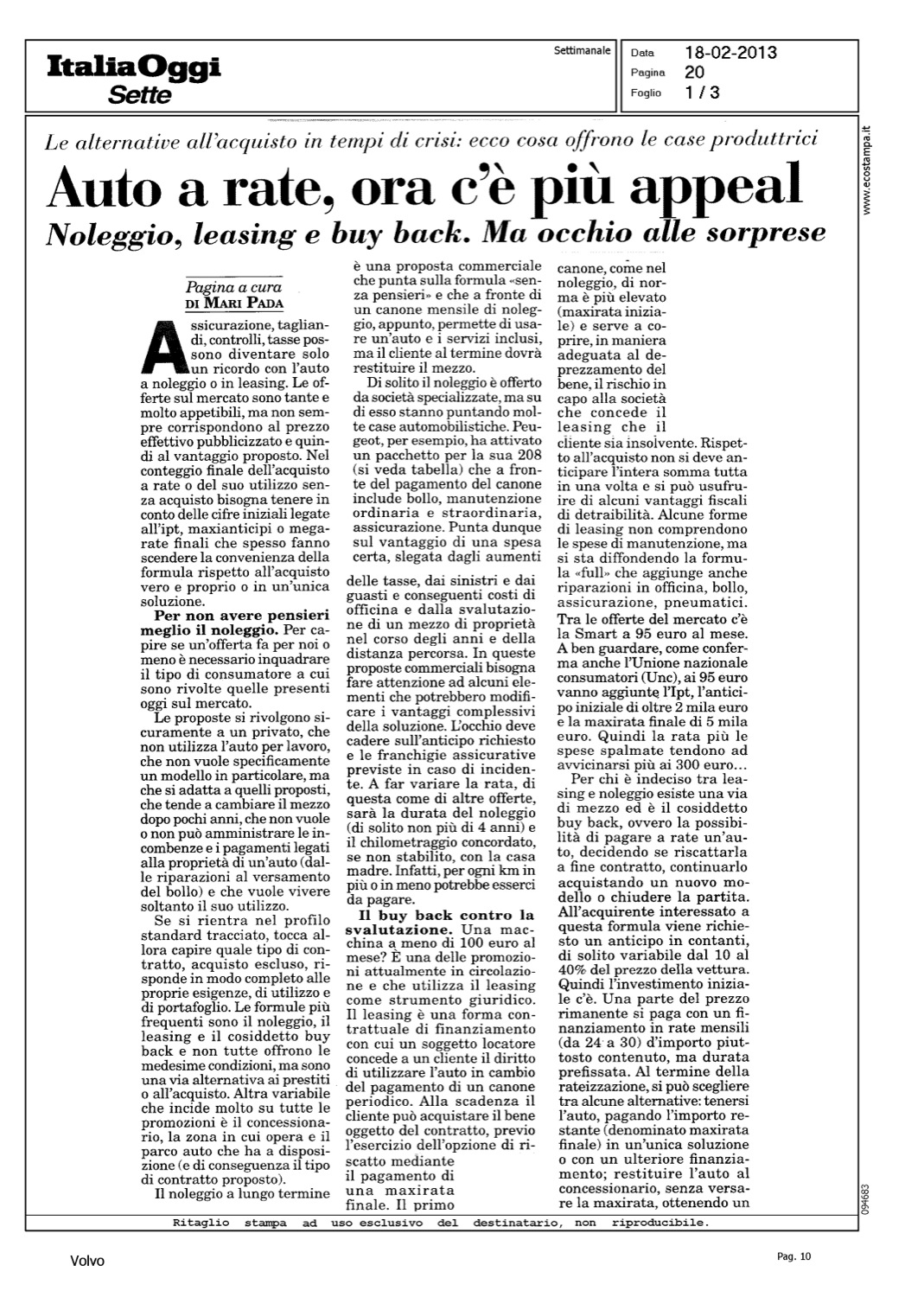 ItaliaOggi
Sette

Settimanale

Data 18-02-2013
Pagina 20
Foglio 1 / 3

www.ecostampa.it

Le alternative all'acquisto in tempi di crisi: ecco cosa offrono le case produttrici

Auto a rate, ora c'è più appeal

Noleggio, leasing e buy back. Ma occhio alle sorprese

Pagina a cura
DI MARI PADA

Assicurazione, tagliandi, controlli, tasse possono diventare solo un ricordo con l'auto a noleggio o in leasing. Le offerte sul mercato sono tante e molto appetibili, ma non sempre corrispondono al prezzo effettivo pubblicizzato e quindi al vantaggio proposto. Nel conteggio finale dell'acquisto a rate o del suo utilizzo senza acquisto bisogna tenere in conto delle cifre iniziali legate all'ipt, maxianticipi o megarate finali che spesso fanno scendere la convenienza della formula rispetto all'acquisto vero e proprio o in un'unica soluzione.

Per non avere pensieri meglio il noleggio. Per capire se un'offerta fa per noi o meno è necessario inquadrare il tipo di consumatore a cui sono rivolte quelle presenti oggi sul mercato.

Le proposte si rivolgono sicuramente a un privato, che non utilizza l'auto per lavoro, che non vuole specificamente un modello in particolare, ma che si adatta a quelli proposti, che tende a cambiare il mezzo dopo pochi anni, che non vuole o non può amministrare le incombenze e i pagamenti legati alla proprietà di un'auto (dalle riparazioni al versamento del bollo) e che vuole vivere soltanto il suo utilizzo.

Se si rientra nel profilo standard tracciato, tocca allora capire quale tipo di contratto, acquisto escluso, risponde in modo completo alle proprie esigenze, di utilizzo e di portafoglio. Le formule più frequenti sono il noleggio, il leasing e il cosiddetto buy back e non tutte offrono le medesime condizioni, ma sono una via alternativa ai prestiti o all'acquisto. Altra variabile che incide molto su tutte le promozioni è il concessionario, la zona in cui opera e il parco auto che ha a disposizione (e di conseguenza il tipo di contratto proposto).

Il noleggio a lungo termine è una proposta commerciale che punta sulla formula «senza pensieri» e che a fronte di un canone mensile di noleggio, appunto, permette di usare un'auto e i servizi inclusi, ma il cliente al termine dovrà restituire il mezzo.

Di solito il noleggio è offerto da società specializzate, ma su di esso stanno puntando molte case automobilistiche. Peugeot, per esempio, ha attivato un pacchetto per la sua 208 (si veda tabella) che a fronte del pagamento del canone include bollo, manutenzione ordinaria e straordinaria, assicurazione. Punta dunque sul vantaggio di una spesa certa, slegata dagli aumenti delle tasse, dai sinistri e dai guasti e conseguenti costi di officina e dalla svalutazione di un mezzo di proprietà nel corso degli anni e della distanza percorsa. In queste proposte commerciali bisogna fare attenzione ad alcuni elementi che potrebbero modificare i vantaggi complessivi della soluzione. L'occhio deve cadere sull'anticipo richiesto e le franchigie assicurative previste in caso di incidente. A far variare la rata, di questa come di altre offerte, sarà la durata del noleggio (di solito non più di 4 anni) e il chilometraggio concordato, se non stabilito, con la casa madre. Infatti, per ogni km in più o in meno potrebbe esserci da pagare.

Il buy back contro la svalutazione. Una macchina a meno di 100 euro al mese? È una delle promozioni attualmente in circolazione e che utilizza il leasing come strumento giuridico. Il leasing è una forma contrattuale di finanziamento con cui un soggetto locatore concede a un cliente il diritto di utilizzare l'auto in cambio del pagamento di un canone periodico. Alla scadenza il cliente può acquistare il bene oggetto del contratto, previo l'esercizio dell'opzione di riscatto mediante il pagamento di una maxirata finale. Il primo canone, come nel noleggio, di norma è più elevato (maxirata iniziale) e serve a coprire, in maniera adeguata al deprezzamento del bene, il rischio in capo alla società che concede il leasing che il cliente sia insolvente. Rispetto all'acquisto non si deve anticipare l'intera somma tutta in una volta e si può usufruire di alcuni vantaggi fiscali di detraibilità. Alcune forme di leasing non comprendono le spese di manutenzione, ma si sta diffondendo la formula «full» che aggiunge anche riparazioni in officina, bollo, assicurazione, pneumatici. Tra le offerte del mercato c'è la Smart a 95 euro al mese. A ben guardare, come conferma anche l'Unione nazionale consumatori (Unc), ai 95 euro vanno aggiunte l'Ipt, l'anticipo iniziale di oltre 2 mila euro e la maxirata finale di 5 mila euro. Quindi la rata più le spese spalmate tendono ad avvicinarsi più ai 300 euro...

Per chi è indeciso tra leasing e noleggio esiste una via di mezzo ed è il cosiddetto buy back, ovvero la possibilità di pagare a rate un'auto, decidendo se riscattarla a fine contratto, continuarlo acquistando un nuovo modello o chiudere la partita. All'acquirente interessato a questa formula viene richiesto un anticipo in contanti, di solito variabile dal 10 al 40% del prezzo della vettura. Quindi l'investimento iniziale c'è. Una parte del prezzo rimanente si paga con un finanziamento in rate mensili (da 24 a 30) d'importo piuttosto contenuto, ma durata prefissata. Al termine della rateizzazione, si può scegliere tra alcune alternative: tenersi l'auto, pagando l'importo restante (denominato maxirata finale) in un'unica soluzione o con un ulteriore finanziamento; restituire l'auto al concessionario, senza versare la maxirata, ottenendo un

094683

Ritaglio stampa ad uso esclusivo del destinatario, non riproducibile.

Volvo

Pag. 10